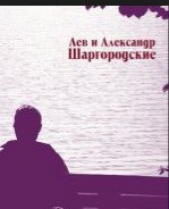 Лев и Александр
Шаргородские